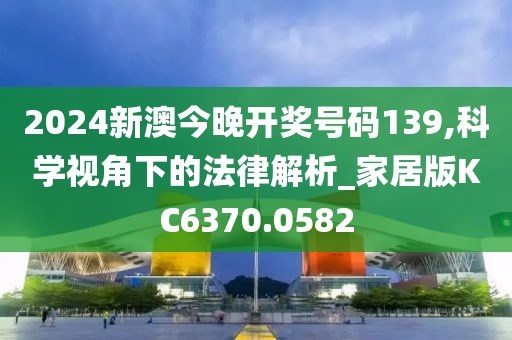 2024新澳今晚开奖号码139,科学视角下的法律解析_家居版KC6370.0582